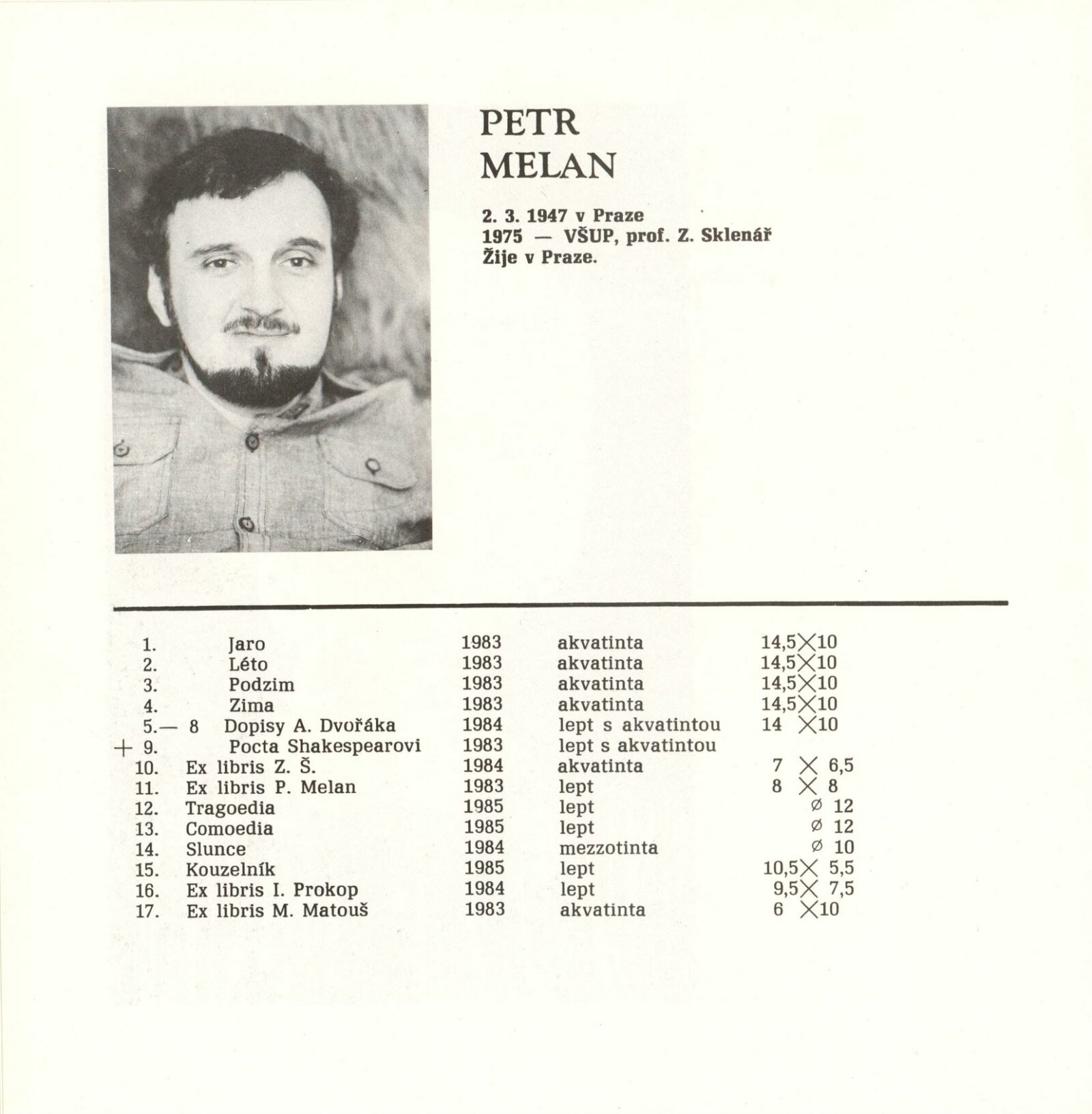 PETR
MELAN

2. 3. 1947 v Praze
1975 — VŠUP, prof. Z. Sklenář
Žije v Praze.

| | | | | |
|---|---|---|---|---|
| 1. | Jaro | 1983 | akvatinta | 14,5×10 |
| 2. | Léto | 1983 | akvatinta | 14,5×10 |
| 3. | Podzim | 1983 | akvatinta | 14,5×10 |
| 4. | Zima | 1983 | akvatinta | 14,5×10 |
| 5.— 8 | Dopisy A. Dvořáka | 1984 | lept s akvatintou | 14 ×10 |
| + 9. | Pocta Shakespearovi | 1983 | lept s akvatintou | |
| 10. | Ex libris Z. Š. | 1984 | akvatinta | 7 × 6,5 |
| 11. | Ex libris P. Melan | 1983 | lept | 8 × 8 |
| 12. | Tragoedia | 1985 | lept | ø 12 |
| 13. | Comoedia | 1985 | lept | ø 12 |
| 14. | Slunce | 1984 | mezzotinta | ø 10 |
| 15. | Kouzelník | 1985 | lept | 10,5× 5,5 |
| 16. | Ex libris I. Prokop | 1984 | lept | 9,5× 7,5 |
| 17. | Ex libris M. Matouš | 1983 | akvatinta | 6 ×10 |